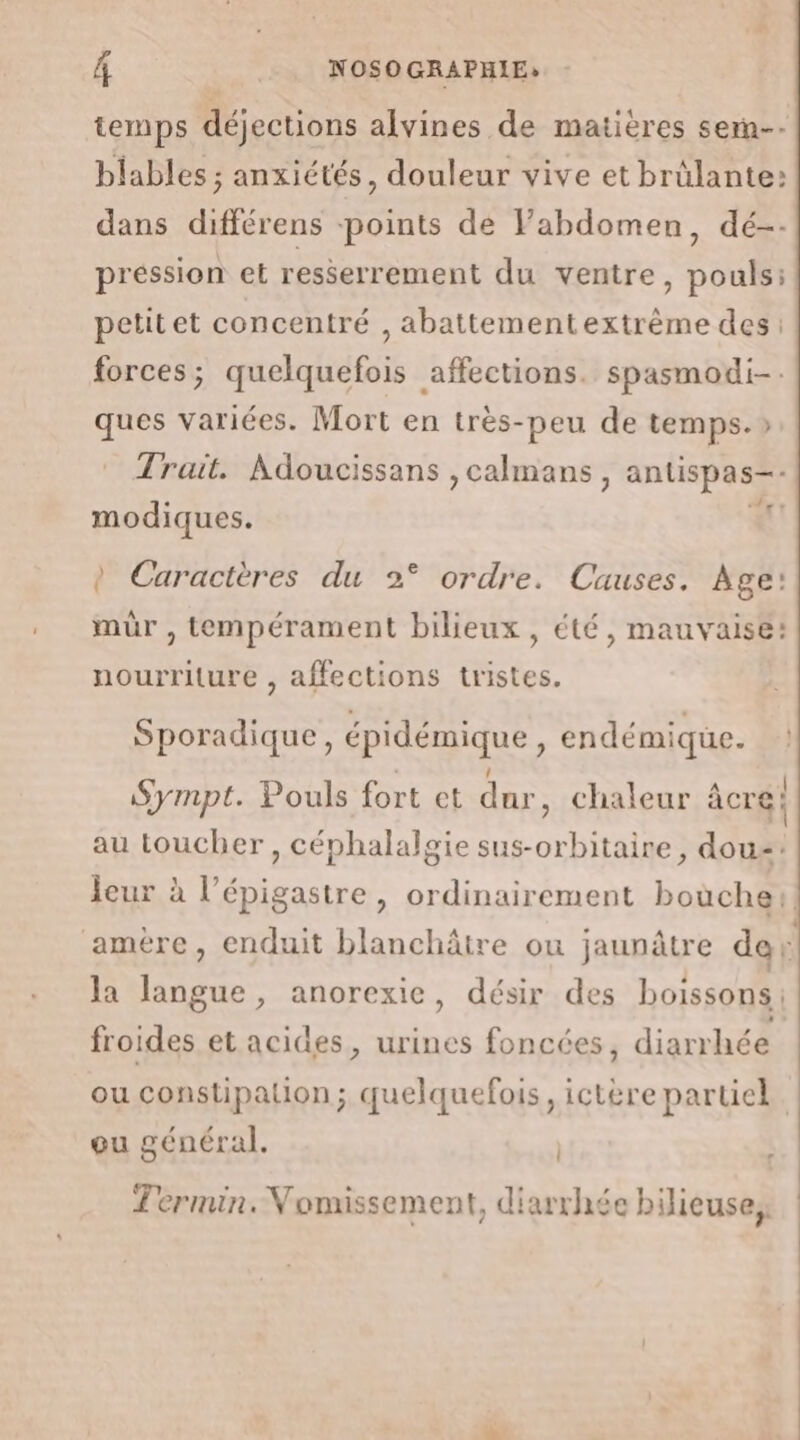 4 NOSOGRAPHIE.

temps déjections alvines de matières semblables ; anxiétés, douleur vive et brûlante dans différens points de l'abdomen, dépression et resserrement du ventre, pouls petit et concentré, abattement extrême des forces ; quelquefois affections spasmodiques variées. Mort en très-peu de temps.

Trait. Adoucissans, calmans, antispasmodiques.

Caractères du 2ᵉ ordre. Causes. Age mûr, tempérament bilieux, été, mauvaise nourriture, affections tristes.

Sporadique, épidémique, endémique.

Sympt. Pouls fort et dur, chaleur âcre au toucher, céphalalgie sus-orbitaire, douleur à l'épigastre, ordinairement bouche amère, enduit blanchâtre ou jaunâtre de la langue, anorexie, désir des boissons froides et acides, urines foncées, diarrhée ou constipation ; quelquefois, ictère partiel ou général.

Termin. Vomissement, diarrhée bilieuse,